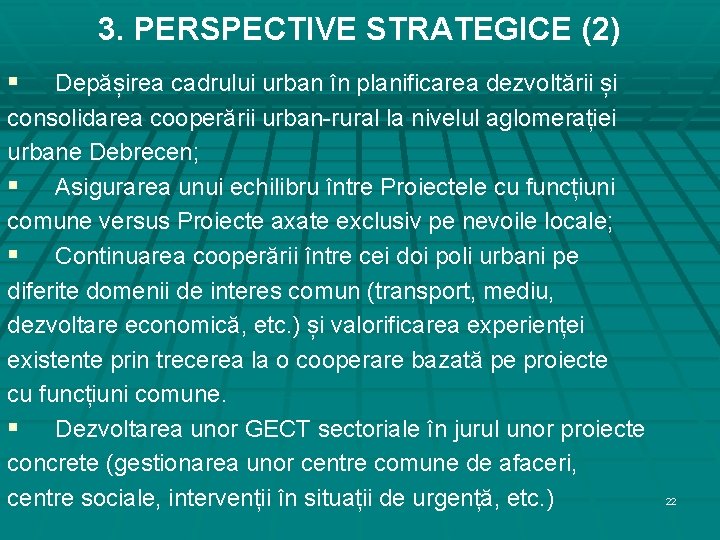 3. PERSPECTIVE STRATEGICE (2)

▪ Depășirea cadrului urban în planificarea dezvoltării și consolidarea cooperării urban-rural la nivelul aglomerației urbane Debrecen;

▪ Asigurarea unui echilibru între Proiectele cu funcțiuni comune versus Proiecte axate exclusiv pe nevoile locale;

▪ Continuarea cooperării între cei doi poli urbani pe diferite domenii de interes comun (transport, mediu, dezvoltare economică, etc.) și valorificarea experienței existente prin trecerea la o cooperare bazată pe proiecte cu funcțiuni comune.

▪ Dezvoltarea unor GECT sectoriale în jurul unor proiecte concrete (gestionarea unor centre comune de afaceri, centre sociale, intervenții în situații de urgență, etc.)

22